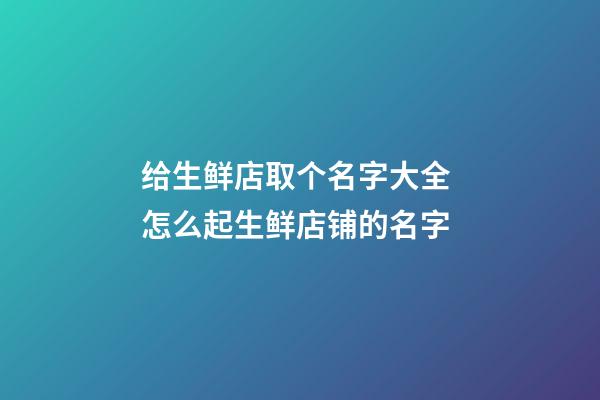 给生鲜店取个名字大全
怎么起生鲜店铺的名字